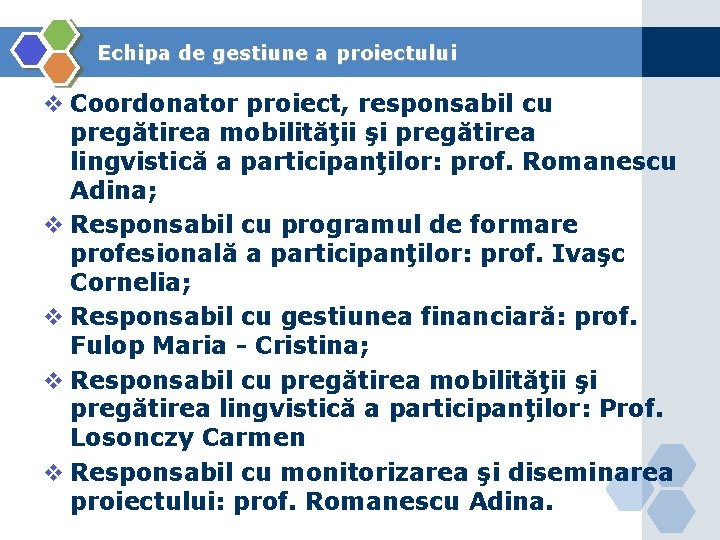 Echipa de gestiune a proiectului

❖ Coordonator proiect, responsabil cu pregătirea mobilităţii şi pregătirea lingvistică a participanţilor: prof. Romanescu Adina;

❖ Responsabil cu programul de formare profesională a participanţilor: prof. Ivaşc Cornelia;

❖ Responsabil cu gestiunea financiară: prof. Fulop Maria - Cristina;

❖ Responsabil cu pregătirea mobilităţii şi pregătirea lingvistică a participanţilor: Prof. Losonczy Carmen

❖ Responsabil cu monitorizarea şi diseminarea proiectului: prof. Romanescu Adina.